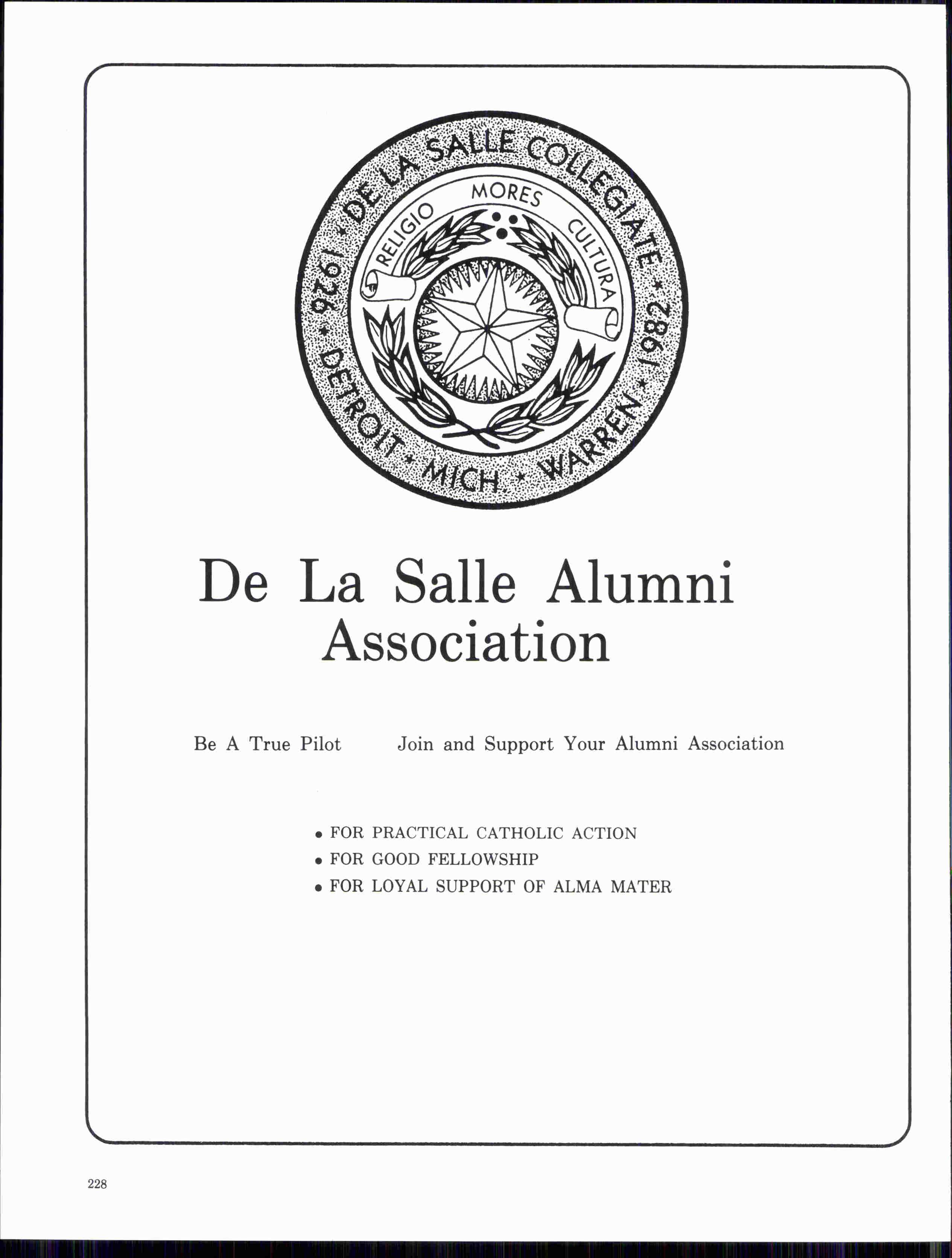 1926 • DE LA SALLE COLLEGIATE • 1982 • WARREN • MICH. • DETROIT •

RELIGIO MORES CULTURA

De La Salle Alumni Association

Be A True Pilot Join and Support Your Alumni Association

• FOR PRACTICAL CATHOLIC ACTION
• FOR GOOD FELLOWSHIP
• FOR LOYAL SUPPORT OF ALMA MATER

228